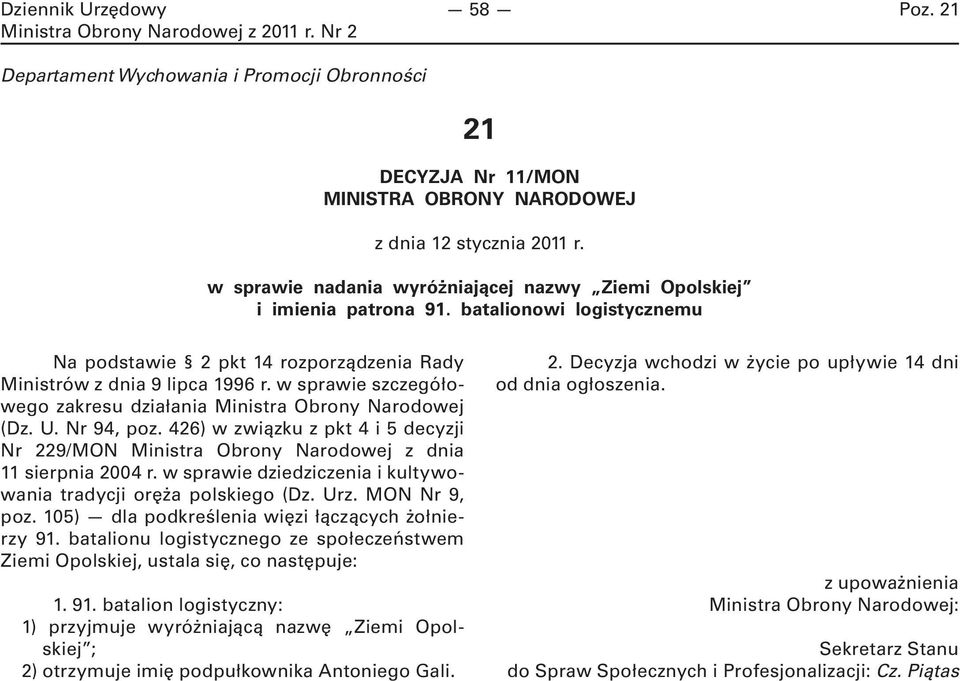 Dziennik Urzędowy
Ministra Obrony Narodowej z 2011 r. Nr 2

— 58 —

Poz. 21

Departament Wychowania i Promocji Obronności

21

DECYZJA Nr 11/MON
MINISTRA OBRONY NARODOWEJ

z dnia 12 stycznia 2011 r.

w sprawie nadania wyróżniającej nazwy „Ziemi Opolskiej” i imienia patrona 91. batalionowi logistycznemu

Na podstawie § 2 pkt 14 rozporządzenia Rady Ministrów z dnia 9 lipca 1996 r. w sprawie szczegółowego zakresu działania Ministra Obrony Narodowej (Dz. U. Nr 94, poz. 426) w związku z pkt 4 i 5 decyzji Nr 229/MON Ministra Obrony Narodowej z dnia 11 sierpnia 2004 r. w sprawie dziedziczenia i kultywowania tradycji oręża polskiego (Dz. Urz. MON Nr 9, poz. 105) — dla podkreślenia więzi łączących żołnierzy 91. batalionu logistycznego ze społeczeństwem Ziemi Opolskiej, ustala się, co następuje:

1. 91. batalion logistyczny:
1) przyjmuje wyróżniającą nazwę „Ziemi Opolskiej”;
2) otrzymuje imię podpułkownika Antoniego Gali.

2. Decyzja wchodzi w życie po upływie 14 dni od dnia ogłoszenia.

z upoważnienia
Ministra Obrony Narodowej:

Sekretarz Stanu
do Spraw Społecznych i Profesjonalizacji: Cz. Piątas